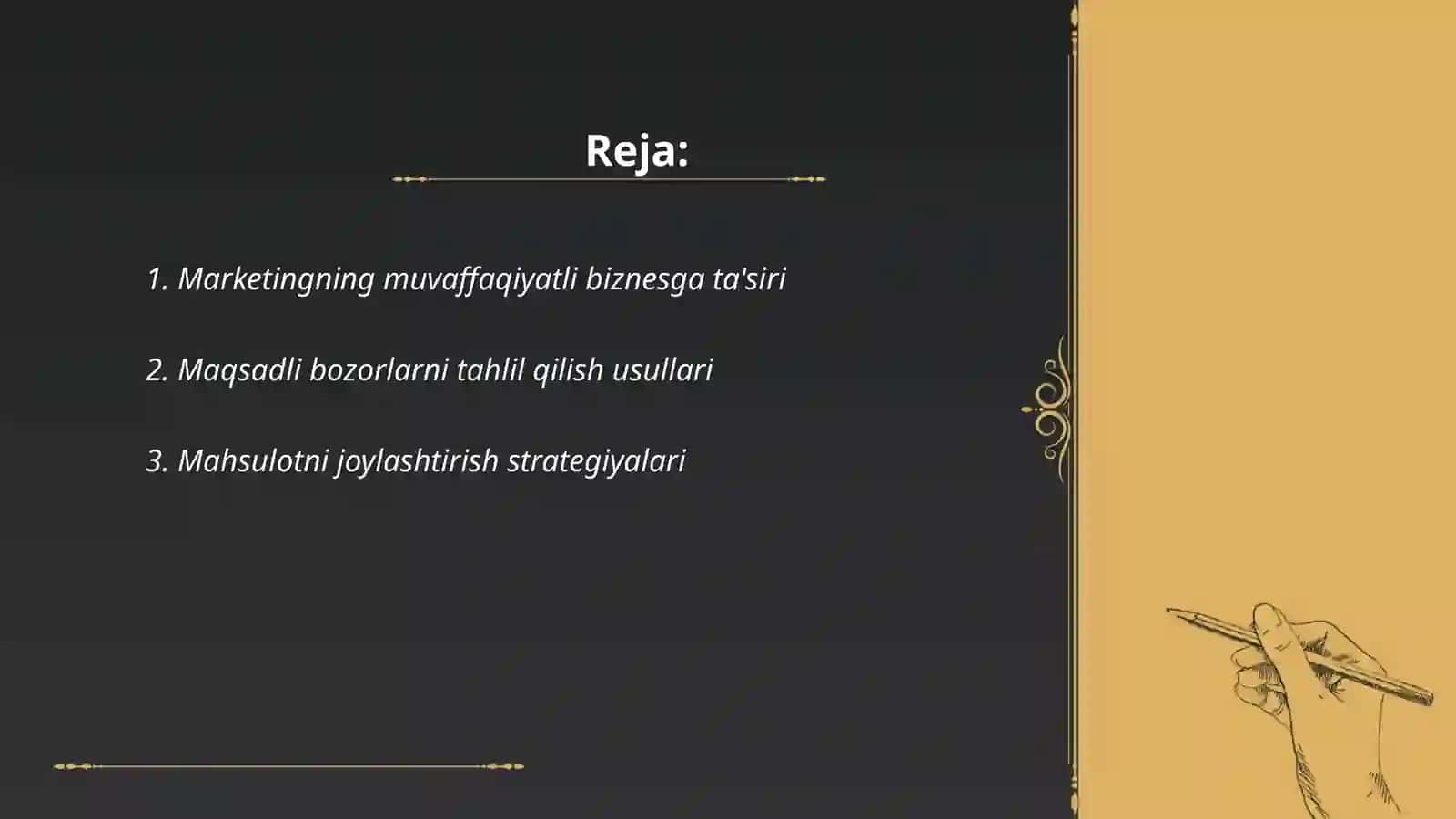 Reja:

1. Marketingning muvaffaqiyatli biznesga ta'siri

2. Maqsadli bozorlarni tahlil qilish usullari

3. Mahsulotni joylashtirish strategiyalari